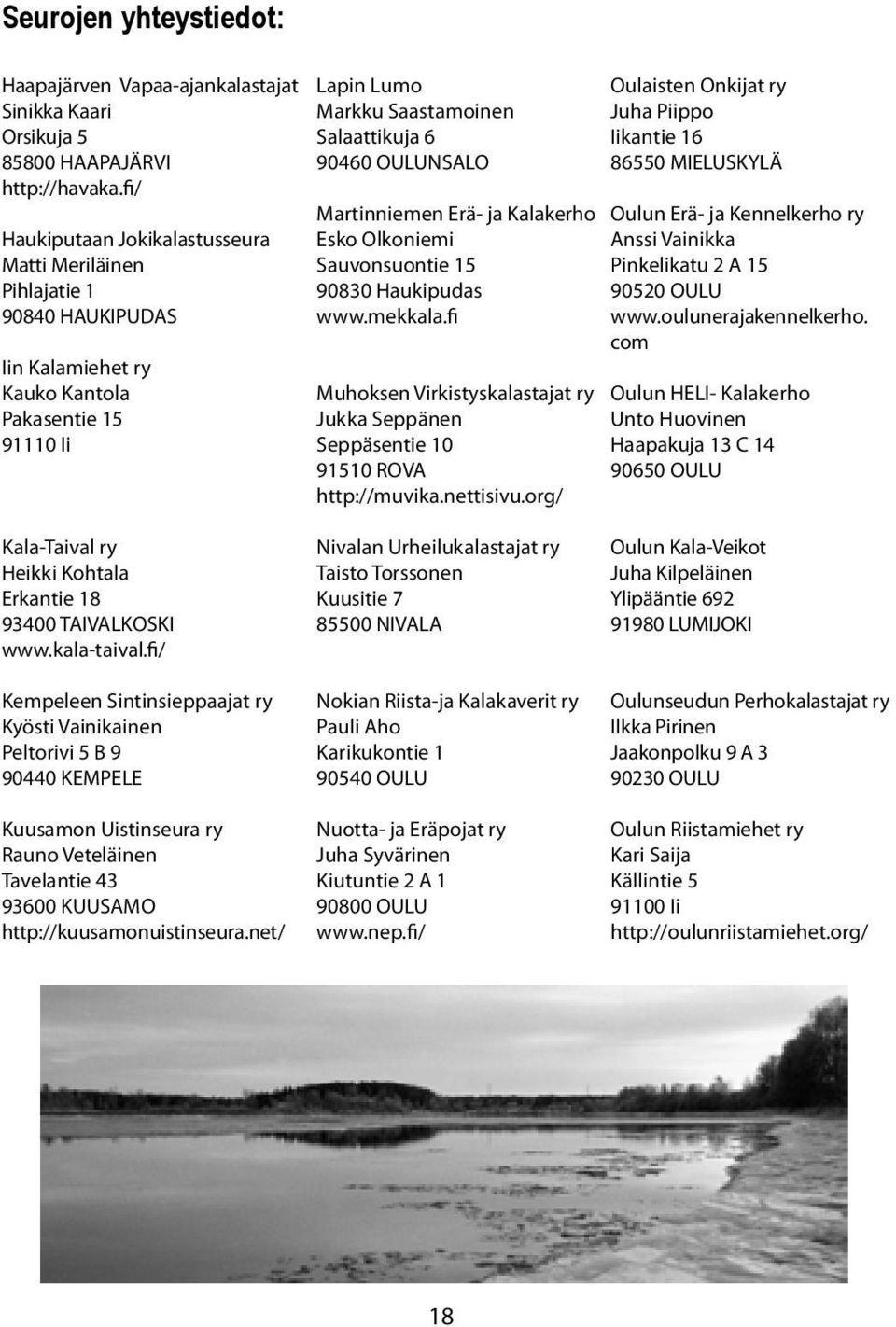 Seurojen yhteystiedot:

Haapajärven Vapaa-ajankalastajat
Sinikka Kaari
Orsikuja 5
85800 HAAPAJÄRVI
http://havaka.fi/

Haukiputaan Jokikalastusseura
Matti Meriläinen
Pihlajatie 1
90840 HAUKIPUDAS

Iin Kalamiehet ry
Kauko Kantola
Pakasentie 15
91110 Ii

Kala-Taival ry
Heikki Kohtala
Erkantie 18
93400 TAIVALKOSKI
www.kala-taival.fi/

Kempeleen Sintinsieppaajat ry
Kyösti Vainikainen
Peltorivi 5 B 9
90440 KEMPELE

Kuusamon Uistinseura ry
Rauno Veteläinen
Tavelantie 43
93600 KUUSAMO
http://kuusamonuistinseura.net/

Lapin Lumo
Markku Saastamoinen
Salaattikuja 6
90460 OULUNSALO

Martinniemen Erä- ja Kalakerho
Esko Olkoniemi
Sauvonsuontie 15
90830 Haukipudas
www.mekkala.fi

Muhoksen Virkistyskalastajat ry
Jukka Seppänen
Seppäsentie 10
91510 ROVA
http://muvika.nettisivu.org/

Nivalan Urheilukalastajat ry
Taisto Torssonen
Kuusitie 7
85500 NIVALA

Nokian Riista-ja Kalakaverit ry
Pauli Aho
Karikukontie 1
90540 OULU

Nuotta- ja Eräpojat ry
Juha Syvärinen
Kiutuntie 2 A 1
90800 OULU
www.nep.fi/

Oulaisten Onkijat ry
Juha Piippo
Iikantie 16
86550 MIELUSKYLÄ

Oulun Erä- ja Kennelkerho ry
Anssi Vainikka
Pinkelikatu 2 A 15
90520 OULU
www.oulunerajakennelkerho.com

Oulun HELI- Kalakerho
Unto Huovinen
Haapakuja 13 C 14
90650 OULU

Oulun Kala-Veikot
Juha Kilpeläinen
Ylipääntie 692
91980 LUMIJOKI

Oulunseudun Perhokalastajat ry
Ilkka Pirinen
Jaakonpolku 9 A 3
90230 OULU

Oulun Riistamiehet ry
Kari Saija
Källintie 5
91100 Ii
http://oulunriistamiehet.org/

18